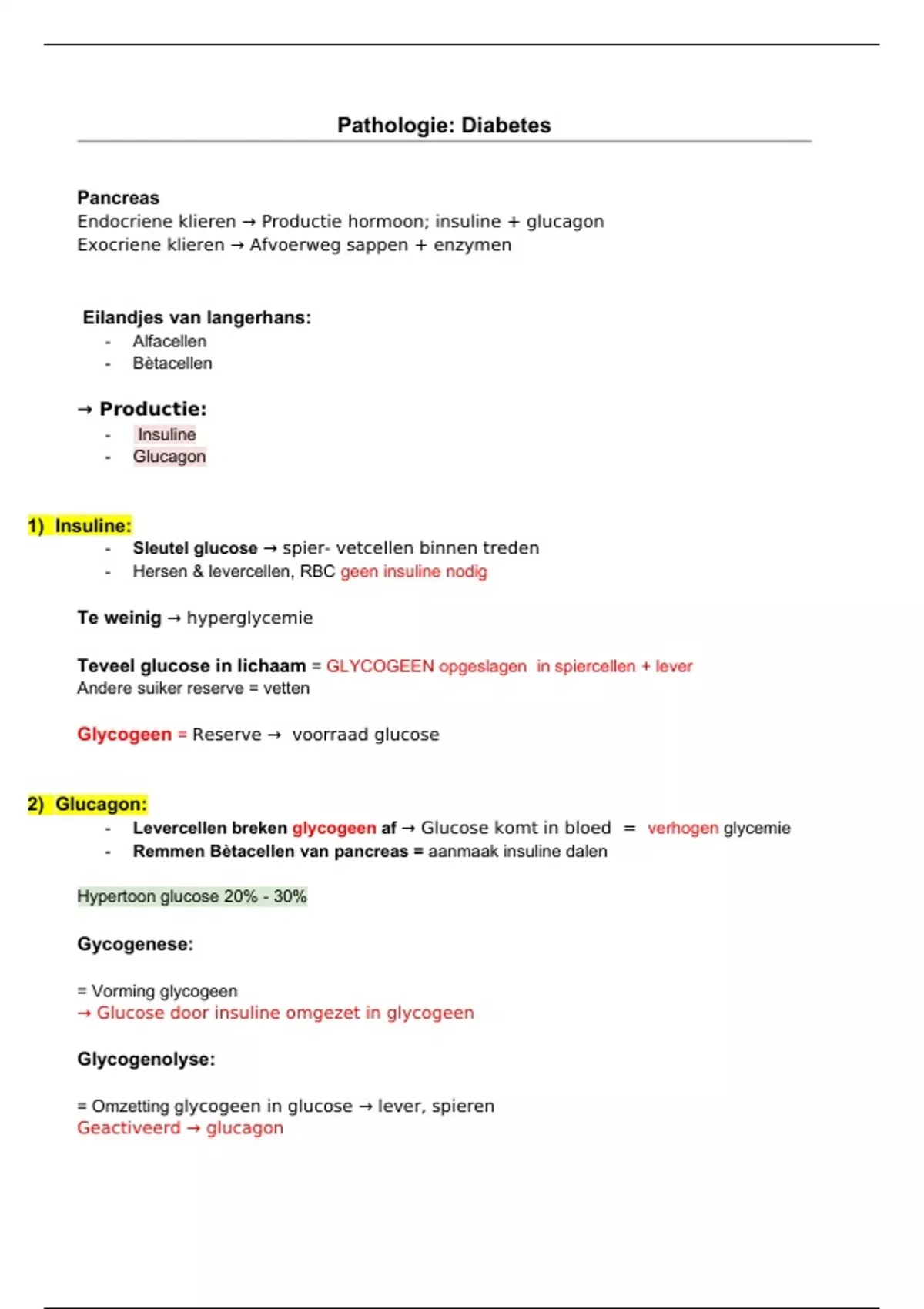 Pathologie: Diabetes

Pancreas
Endocriene klieren → Productie hormoon; insuline + glucagon
Exocriene klieren → Afvoerweg sappen + enzymen

Eilandjes van langerhans:
- Alfacellen
- Bètacellen

→ Productie:
- Insuline
- Glucagon

1) Insuline:
- Sleutel glucose → spier- vetcellen binnen treden
- Hersen & levercellen, RBC geen insuline nodig

Te weinig → hyperglycemie

Teveel glucose in lichaam = GLYCOGEEN opgeslagen in spiercellen + lever
Andere suiker reserve = vetten

Glycogeen = Reserve → voorraad glucose

2) Glucagon:
- Levercellen breken glycogeen af → Glucose komt in bloed = verhogen glycemie
- Remmen Bètacellen van pancreas = aanmaak insuline dalen

Hypertoon glucose 20% - 30%

Gycogenese:

= Vorming glycogeen
→ Glucose door insuline omgezet in glycogeen

Glycogenolyse:

= Omzetting glycogeen in glucose → lever, spieren
Geactiveerd → glucagon